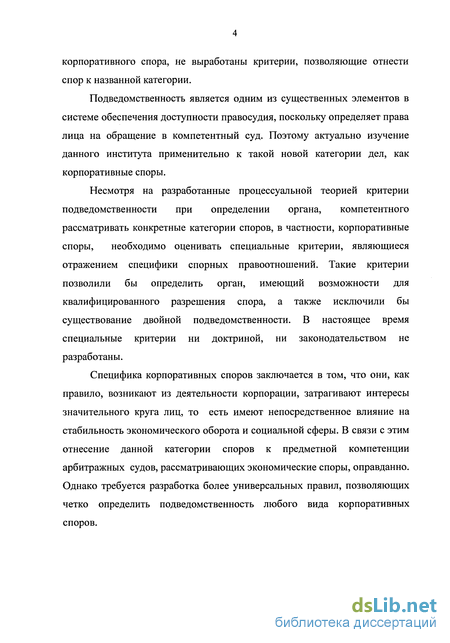 4

корпоративного спора, не выработаны критерии, позволяющие отнести спор к названной категории.

Подведомственность является одним из существенных элементов в системе обеспечения доступности правосудия, поскольку определяет права лица на обращение в компетентный суд. Поэтому актуально изучение данного института применительно к такой новой категории дел, как корпоративные споры.

Несмотря на разработанные процессуальной теорией критерии подведомственности при определении органа, компетентного рассматривать конкретные категории споров, в частности, корпоративные споры, необходимо оценивать специальные критерии, являющиеся отражением специфики спорных правоотношений. Такие критерии позволили бы определить орган, имеющий возможности для квалифицированного разрешения спора, а также исключили бы существование двойной подведомственности. В настоящее время специальные критерии ни доктриной, ни законодательством не разработаны.

Специфика корпоративных споров заключается в том, что они, как правило, возникают из деятельности корпорации, затрагивают интересы значительного круга лиц, то есть имеют непосредственное влияние на стабильность экономического оборота и социальной сферы. В связи с этим отнесение данной категории споров к предметной компетенции арбитражных судов, рассматривающих экономические споры, оправданно. Однако требуется разработка более универсальных правил, позволяющих четко определить подведомственность любого вида корпоративных споров.

dsLib.net
библиотека диссертаций